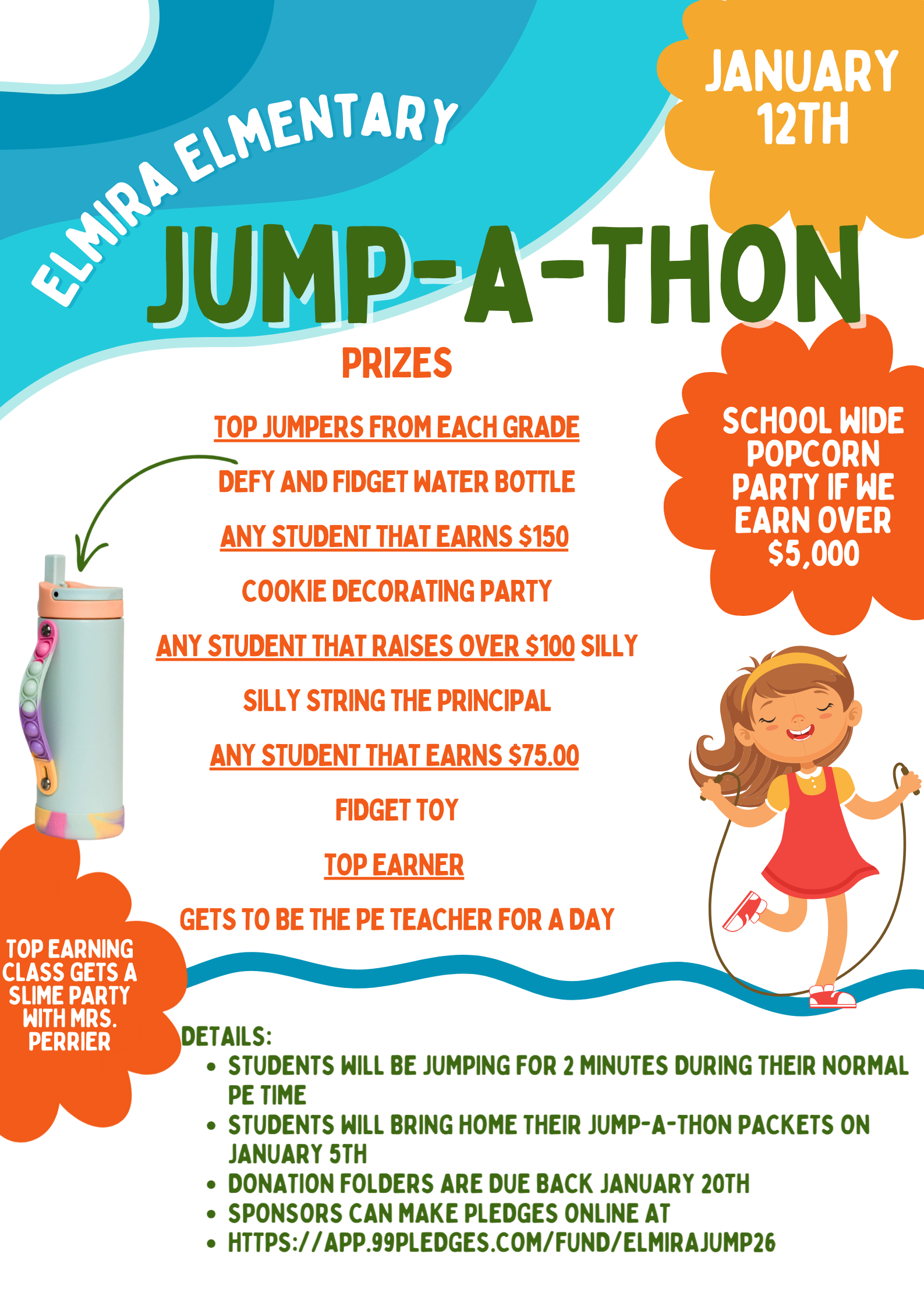 ELMIRA ELMENTARY

JANUARY 12TH

JUMP-A-THON

PRIZES

TOP JUMPERS FROM EACH GRADE

DEFY AND FIDGET WATER BOTTLE

ANY STUDENT THAT EARNS $150

COOKIE DECORATING PARTY

ANY STUDENT THAT RAISES OVER $100 SILLY

SILLY STRING THE PRINCIPAL

ANY STUDENT THAT EARNS $75.00

FIDGET TOY

TOP EARNER

GETS TO BE THE PE TEACHER FOR A DAY

SCHOOL WIDE POPCORN PARTY IF WE EARN OVER $5,000

TOP EARNING CLASS GETS A SLIME PARTY WITH MRS. PERRIER

DETAILS:
• STUDENTS WILL BE JUMPING FOR 2 MINUTES DURING THEIR NORMAL PE TIME
• STUDENTS WILL BRING HOME THEIR JUMP-A-THON PACKETS ON JANUARY 5TH
• DONATION FOLDERS ARE DUE BACK JANUARY 20TH
• SPONSORS CAN MAKE PLEDGES ONLINE AT
• HTTPS://APP.99PLEDGES.COM/FUND/ELMIRAJUMP26